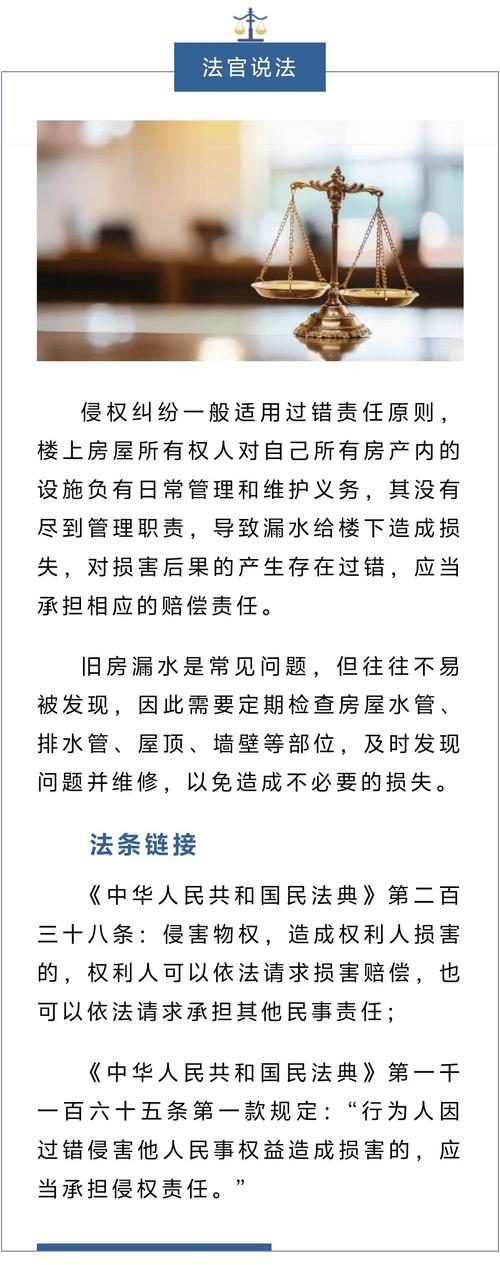 法官说法

侵权纠纷一般适用过错责任原则，楼上房屋所有权人对自己所有房产内的设施负有日常管理和维护义务，其没有尽到管理职责，导致漏水给楼下造成损失，对损害后果的产生存在过错，应当承担相应的赔偿责任。

旧房漏水是常见问题，但往往不易被发现，因此需要定期检查房屋水管、排水管、屋顶、墙壁等部位，及时发现问题并维修，以免造成不必要的损失。

法条链接

《中华人民共和国民法典》第二百三十八条：侵害物权，造成权利人损害的，权利人可以依法请求损害赔偿，也可以依法请求承担其他民事责任；

《中华人民共和国民法典》第一千一百六十五条第一款规定：“行为人因过错侵害他人民事权益造成损害的，应当承担侵权责任。”